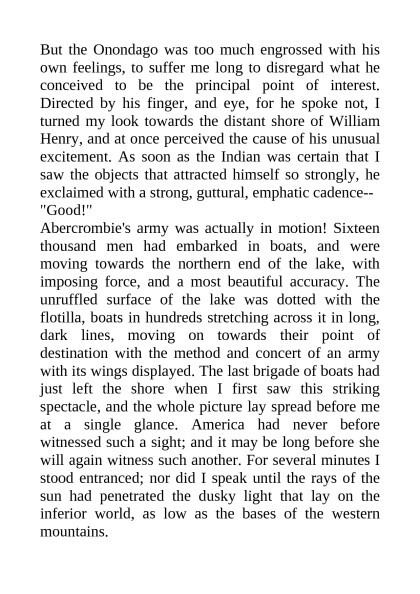 But the Onondago was too much engrossed with his own feelings, to suffer me long to disregard what he conceived to be the principal point of interest. Directed by his finger, and eye, for he spoke not, I turned my look towards the distant shore of William Henry, and at once perceived the cause of his unusual excitement. As soon as the Indian was certain that I saw the objects that attracted himself so strongly, he exclaimed with a strong, guttural, emphatic cadence--
"Good!"
Abercrombie's army was actually in motion! Sixteen thousand men had embarked in boats, and were moving towards the northern end of the lake, with imposing force, and a most beautiful accuracy. The unruffled surface of the lake was dotted with the flotilla, boats in hundreds stretching across it in long, dark lines, moving on towards their point of destination with the method and concert of an army with its wings displayed. The last brigade of boats had just left the shore when I first saw this striking spectacle, and the whole picture lay spread before me at a single glance. America had never before witnessed such a sight; and it may be long before she will again witness such another. For several minutes I stood entranced; nor did I speak until the rays of the sun had penetrated the dusky light that lay on the inferior world, as low as the bases of the western mountains.